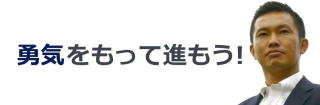 勇気をもって進もう!